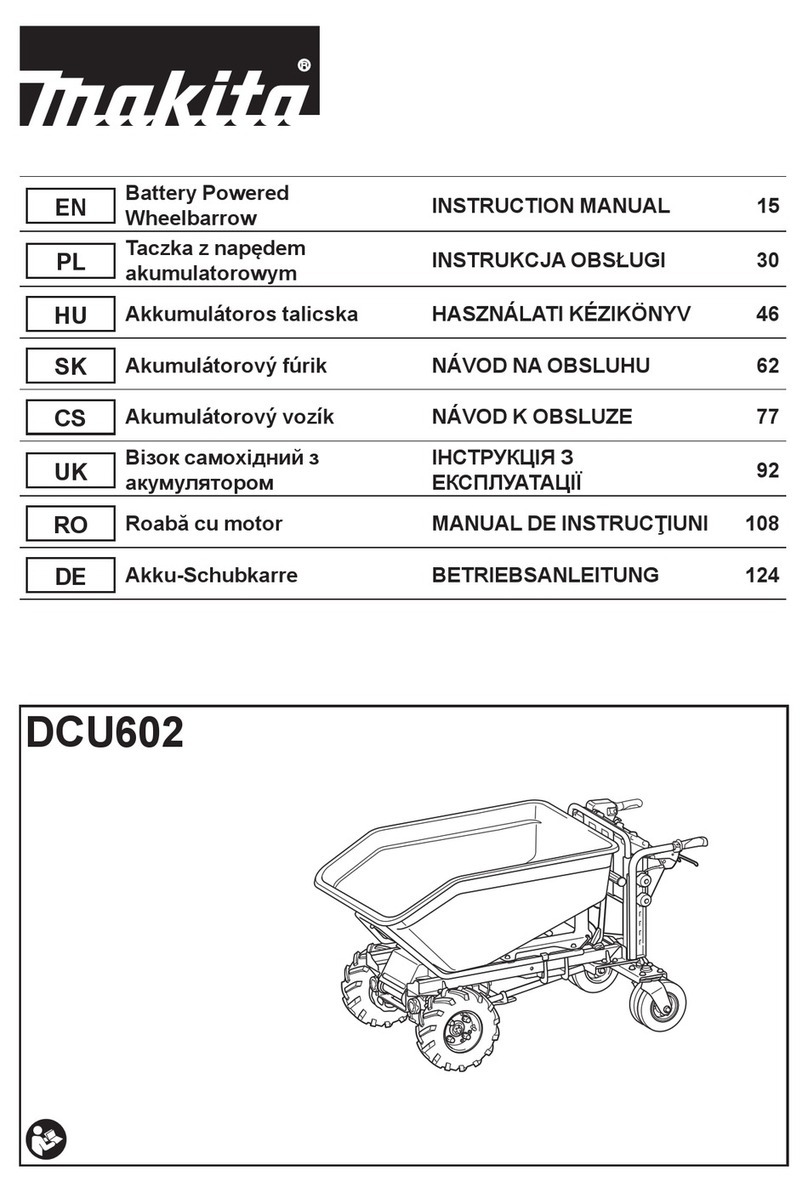 makita®

| EN | Battery Powered Wheelbarrow | INSTRUCTION MANUAL | 15 |
|---|---|---|---|
| PL | Taczka z napędem akumulatorowym | INSTRUKCJA OBSŁUGI | 30 |
| HU | Akkumulátoros talicska | HASZNÁLATI KÉZIKÖNYV | 46 |
| SK | Akumulátorový fúrik | NÁVOD NA OBSLUHU | 62 |
| CS | Akumulátorový vozík | NÁVOD K OBSLUZE | 77 |
| UK | Візок самохідний з акумулятором | ІНСТРУКЦІЯ З ЕКСПЛУАТАЦІЇ | 92 |
| RO | Roabă cu motor | MANUAL DE INSTRUCŢIUNI | 108 |
| DE | Akku-Schubkarre | BETRIEBSANLEITUNG | 124 |

DCU602